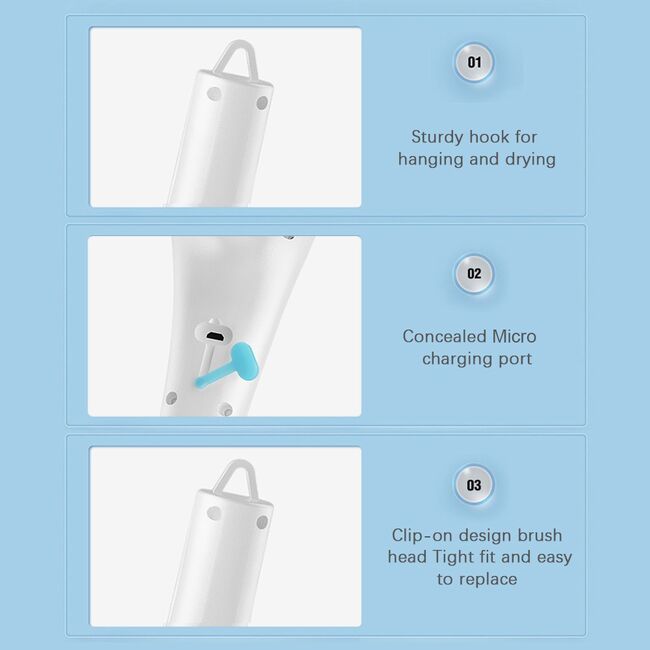 01

Sturdy hook for hanging and drying

02

Concealed Micro charging port

03

Clip-on design brush head Tight fit and easy to replace